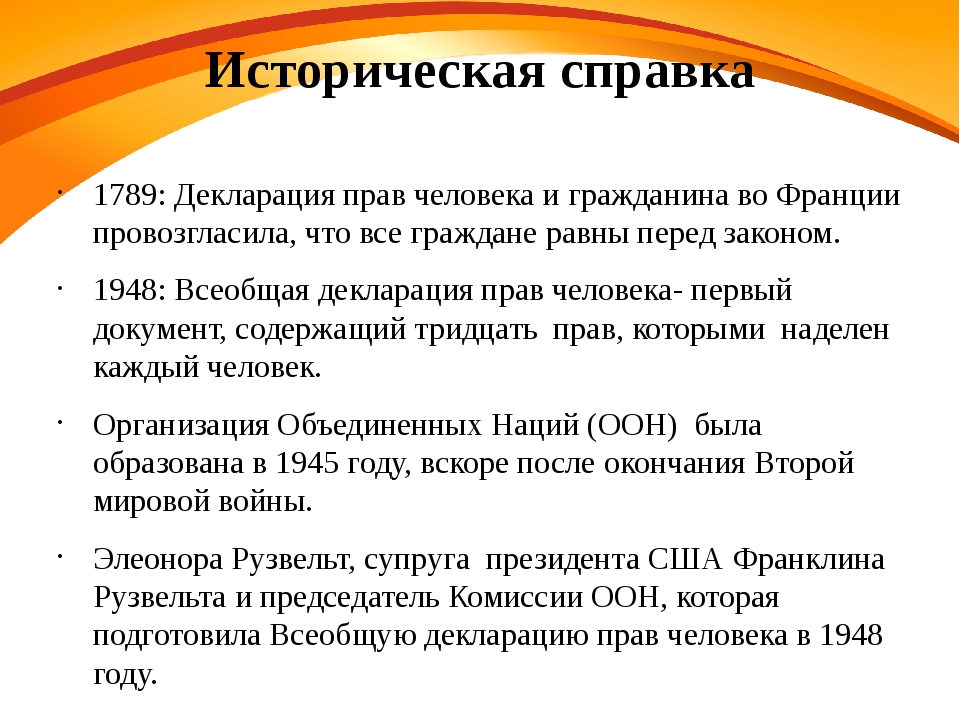 Историческая справка

· 1789: Декларация прав человека и гражданина во Франции провозгласила, что все граждане равны перед законом.

· 1948: Всеобщая декларация прав человека- первый документ, содержащий тридцать прав, которыми наделен каждый человек.

· Организация Объединенных Наций (ООН) была образована в 1945 году, вскоре после окончания Второй мировой войны.

· Элеонора Рузвельт, супруга президента США Франклина Рузвельта и председатель Комиссии ООН, которая подготовила Всеобщую декларацию прав человека в 1948 году.